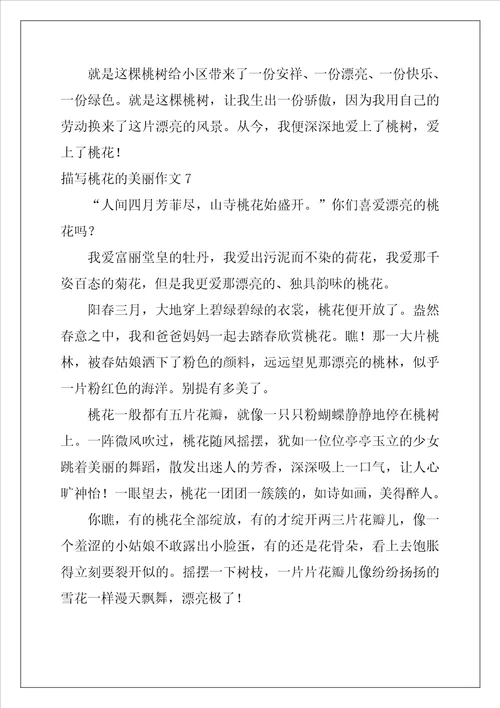 就是这棵桃树给小区带来了一份安祥、一份漂亮、一份快乐、一份绿色。就是这棵桃树，让我生出一份骄傲，因为我用自己的劳动换来了这片漂亮的风景。从今，我便深深地爱上了桃树，爱上了桃花！

描写桃花的美丽作文 7

“人间四月芳菲尽，山寺桃花始盛开。”你们喜爱漂亮的桃花吗？

我爱富丽堂皇的牡丹，我爱出污泥而不染的荷花，我爱那千姿百态的菊花，但是我更爱那漂亮的、独具韵味的桃花。

阳春三月，大地穿上碧绿碧绿的衣裳，桃花便开放了。盎然春意之中，我和爸爸妈妈一起去踏春欣赏桃花。瞧！那一大片桃林，被春姑娘洒下了粉色的颜料，远远望见那漂亮的桃林，似乎一片粉红色的海洋。别提有多美了。

桃花一般都有五片花瓣，就像一只只粉蝴蝶静静地停在桃树上。一阵微风吹过，桃花随风摇摆，犹如一位位亭亭玉立的少女跳着美丽的舞蹈，散发出迷人的芳香，深深吸上一口气，让人心旷神怡！一眼望去，桃花一团团一簇簇的，如诗如画，美得醉人。

你瞧，有的桃花全部绽放，有的才绽开两三片花瓣儿，像一个羞涩的小姑娘不敢露出小脸蛋，有的还是花骨朵，看上去饱胀得立刻要裂开似的。摇摆一下树枝，一片片花瓣儿像纷纷扬扬的雪花一样漫天飘舞，漂亮极了！